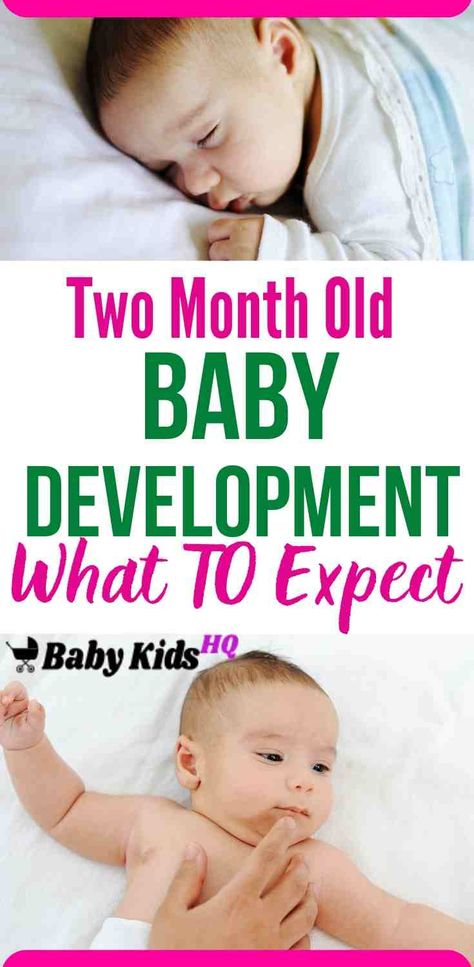 Two Month Old
BABY
DEVELOPMENT
What TO Expect

Baby Kids HQ